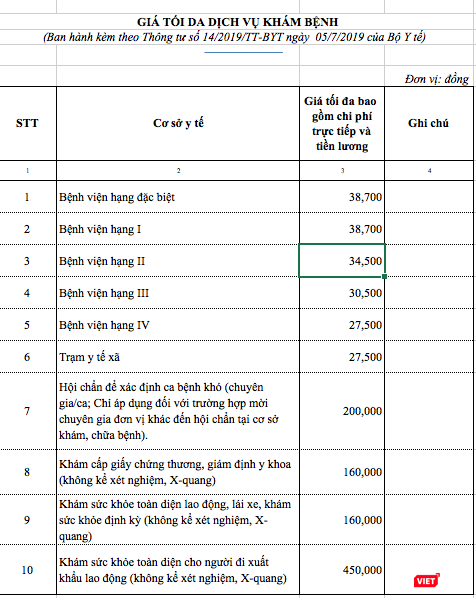 GIÁ TỐI DA DỊCH VỤ KHÁM BỆNH
(Ban hành kèm theo Thông tư số 14/2019/TT-BYT ngày 05/7/2019 của Bộ Y tế)

Đơn vị: đồng

| STT | Cơ sở y tế | Giá tối đa bao gồm chi phí trực tiếp và tiền lương | Ghi chú |
|---|---|---|---|
| 1 | 2 | 3 | 4 |
| 1 | Bệnh viện hạng đặc biệt | 38,700 | |
| 2 | Bệnh viện hạng I | 38,700 | |
| 3 | Bệnh viện hạng II | 34,500 | |
| 4 | Bệnh viện hạng III | 30,500 | |
| 5 | Bệnh viện hạng IV | 27,500 | |
| 6 | Trạm y tế xã | 27,500 | |
| 7 | Hội chẩn để xác định ca bệnh khó (chuyên gia/ca; Chỉ áp dụng đối với trường hợp mời chuyên gia đơn vị khác đến hội chẩn tại cơ sở khám, chữa bệnh). | 200,000 | |
| 8 | Khám cấp giấy chứng thương, giám định y khoa (không kể xét nghiệm, X-quang) | 160,000 | |
| 9 | Khám sức khỏe toàn diện lao động, lái xe, khám sức khỏe định kỳ (không kể xét nghiệm, X-quang) | 160,000 | |
| 10 | Khám sức khỏe toàn diện cho người đi xuất khẩu lao động (không kể xét nghiệm, X-quang) | 450,000 | VIET |